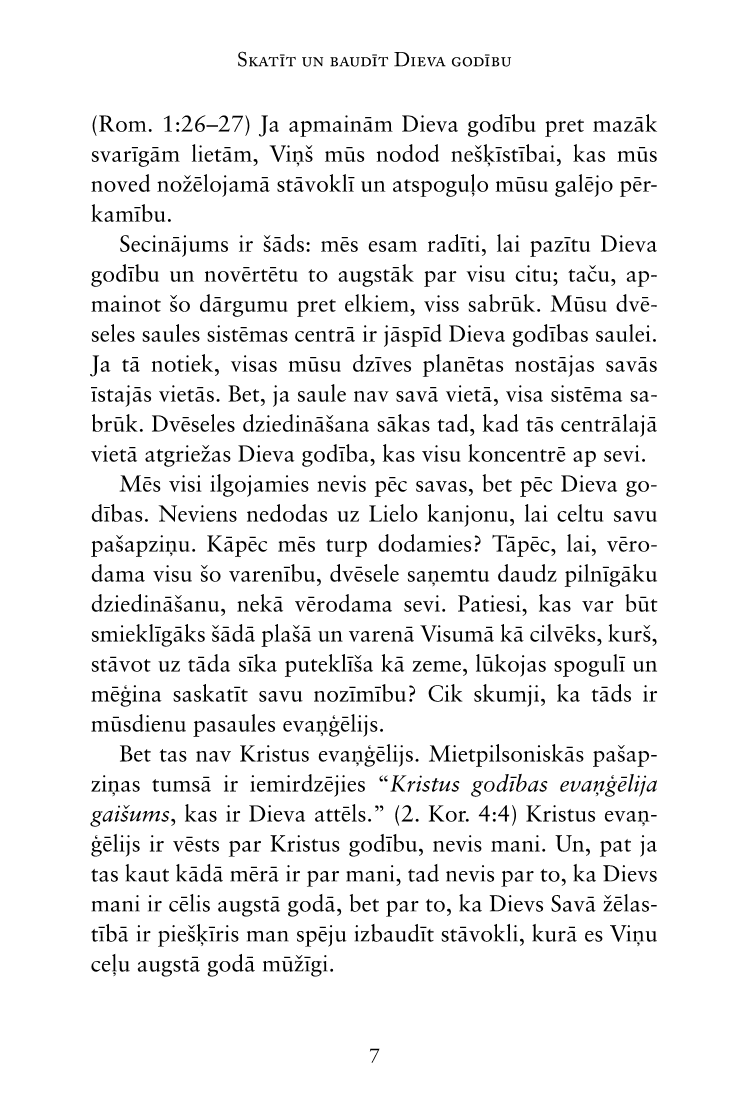 Skatīt un baudīt Dieva godību

(Rom. 1:26–27) Ja apmainām Dieva godību pret mazāk svarīgām lietām, Viņš mūs nodod nešķīstībai, kas mūs noved nožēlojamā stāvoklī un atspoguļo mūsu galējo pērkamību.

Secinājums ir šāds: mēs esam radīti, lai pazītu Dieva godību un novērtētu to augstāk par visu citu; taču, apmainot šo dārgumu pret elkiem, viss sabrūk. Mūsu dvēseles saules sistēmas centrā ir jāspīd Dieva godības saulei. Ja tā notiek, visas mūsu dzīves planētas nostājas savās īstajās vietās. Bet, ja saule nav savā vietā, visa sistēma sabrūk. Dvēseles dziedināšana sākas tad, kad tās centrālajā vietā atgriežas Dieva godība, kas visu koncentrē ap sevi.

Mēs visi ilgojamies nevis pēc savas, bet pēc Dieva godības. Neviens nedodas uz Lielo kanjonu, lai celtu savu pašapziņu. Kāpēc mēs turp dodamies? Tāpēc, lai, vērodama visu šo varenību, dvēsele saņemtu daudz pilnīgāku dziedināšanu, nekā vērodama sevi. Patiesi, kas var būt smieklīgāks šādā plašā un varenā Visumā kā cilvēks, kurš, stāvot uz tāda sīka puteklīša kā zeme, lūkojas spogulī un mēģina saskatīt savu nozīmību? Cik skumji, ka tāds ir mūsdienu pasaules evaņģēlijs.

Bet tas nav Kristus evaņģēlijs. Mietpilsoniskās pašapziņas tumsā ir iemirdzējies "Kristus godības evaņģēlija gaišums, kas ir Dieva attēls." (2. Kor. 4:4) Kristus evaņģēlijs ir vēsts par Kristus godību, nevis mani. Un, pat ja tas kaut kādā mērā ir par mani, tad nevis par to, ka Dievs mani ir cēlis augstā godā, bet par to, ka Dievs Savā žēlastībā ir piešķīris man spēju izbaudīt stāvokli, kurā es Viņu ceļu augstā godā mūžīgi.

7